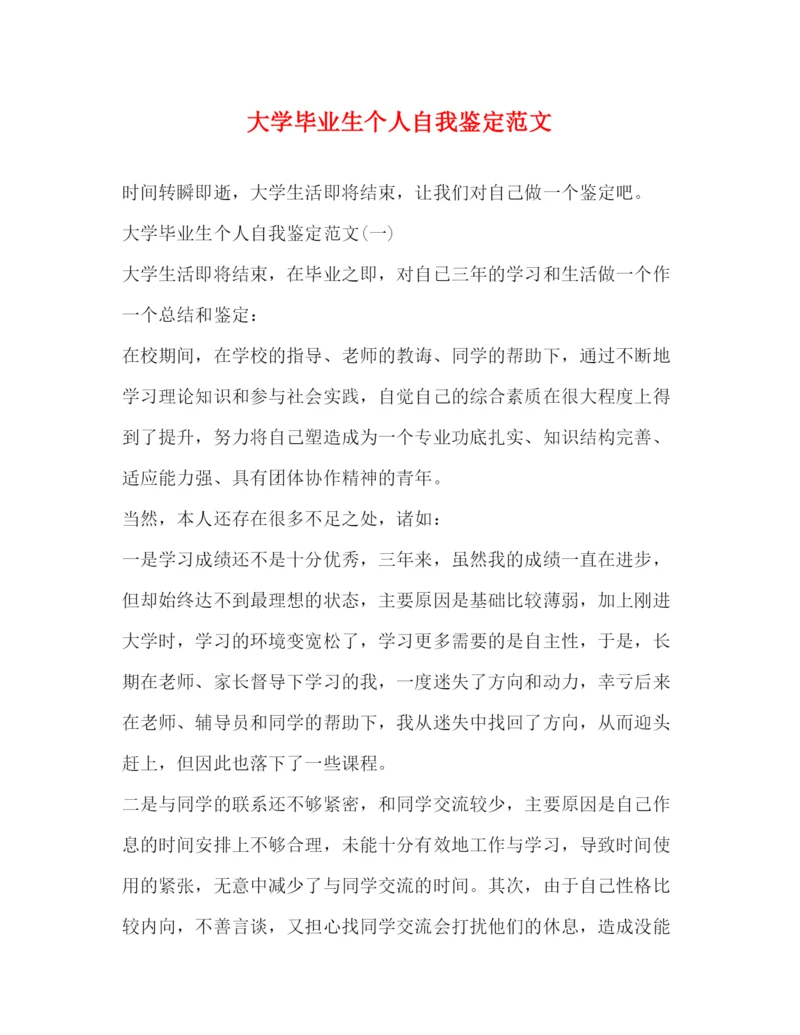 大学毕业生个人自我鉴定范文

时间转瞬即逝，大学生活即将结束，让我们对自己做一个鉴定吧。

大学毕业生个人自我鉴定范文(一)

大学生活即将结束，在毕业之即，对自己三年的学习和生活做一个作一个总结和鉴定：

在校期间，在学校的指导、老师的教诲、同学的帮助下，通过不断地学习理论知识和参与社会实践，自觉自己的综合素质在很大程度上得到了提升，努力将自己塑造成为一个专业功底扎实、知识结构完善、适应能力强、具有团体协作精神的青年。

当然，本人还存在很多不足之处，诸如：

一是学习成绩还不是十分优秀，三年来，虽然我的成绩一直在进步，但却始终达不到最理想的状态，主要原因是基础比较薄弱，加上刚进大学时，学习的环境变宽松了，学习更多需要的是自主性，于是，长期在老师、家长督导下学习的我，一度迷失了方向和动力，幸亏后来在老师、辅导员和同学的帮助下，我从迷失中找回了方向，从而迎头赶上，但因此也落下了一些课程。

二是与同学的联系还不够紧密，和同学交流较少，主要原因是自己作息的时间安排上不够合理，未能十分有效地工作与学习，导致时间使用的紧张，无意中减少了与同学交流的时间。其次，由于自己性格比较内向，不善言谈，又担心找同学交流会打扰他们的休息，造成没能